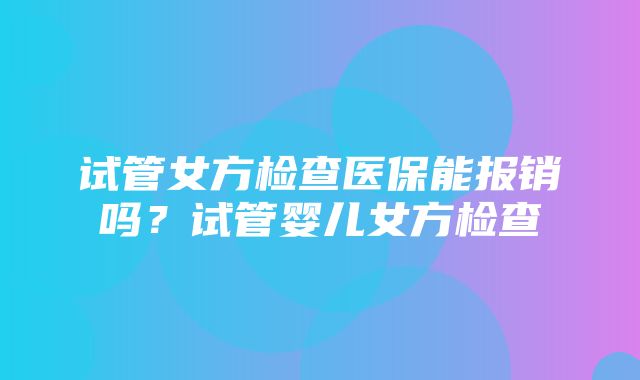 试管女方检查医保能报销吗？试管婴儿女方检查